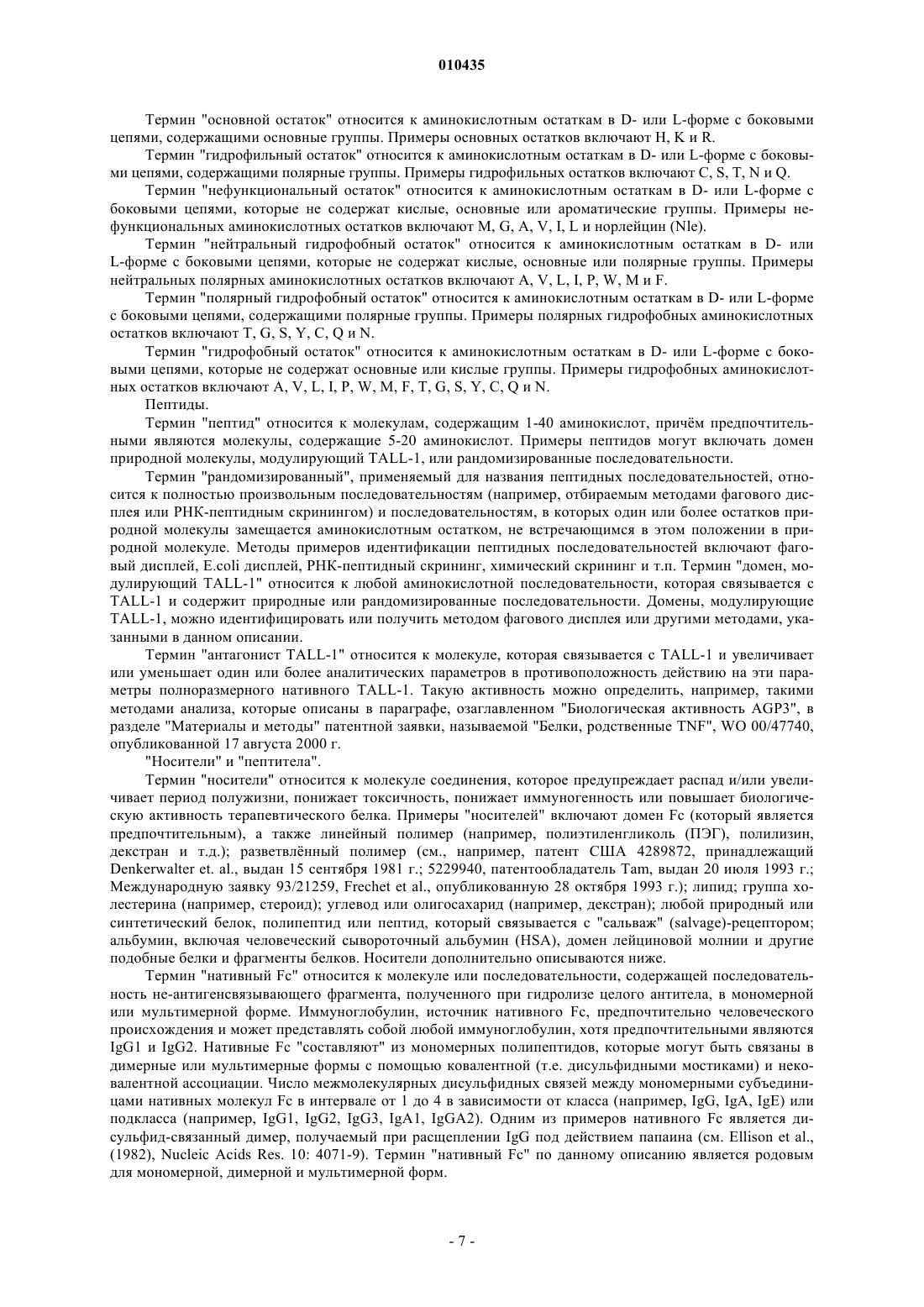 010435

Термин "основной остаток" относится к аминокислотным остаткам в D- или L-форме с боковыми цепями, содержащими основные группы. Примеры основных остатков включают H, K и R.

Термин "гидрофильный остаток" относится к аминокислотным остаткам в D- или L-форме с боковыми цепями, содержащими полярные группы. Примеры гидрофильных остатков включают C, S, T, N и Q.

Термин "нефункциональный остаток" относится к аминокислотным остаткам в D- или L-форме с боковыми цепями, которые не содержат кислые, основные или ароматические группы. Примеры нефункциональных аминокислотных остатков включают M, G, A, V, I, L и норлейцин (Nle).

Термин "нейтральный гидрофобный остаток" относится к аминокислотным остаткам в D- или L-форме с боковыми цепями, которые не содержат кислые, основные или полярные группы. Примеры нейтральных полярных аминокислотных остатков включают A, V, L, I, P, W, M и F.

Термин "полярный гидрофобный остаток" относится к аминокислотным остаткам в D- или L-форме с боковыми цепями, содержащими полярные группы. Примеры полярных гидрофобных аминокислотных остатков включают T, G, S, Y, C, Q и N.

Термин "гидрофобный остаток" относится к аминокислотным остаткам в D- или L-форме с боковыми цепями, которые не содержат основные или кислые группы. Примеры гидрофобных аминокислотных остатков включают A, V, L, I, P, W, M, F, T, G, S, Y, C, Q и N.

Пептиды.

Термин "пептид" относится к молекулам, содержащим 1-40 аминокислот, причём предпочтительными являются молекулы, содержащие 5-20 аминокислот. Примеры пептидов могут включать домен природной молекулы, модулирующий TALL-1, или рандомизированные последовательности.

Термин "рандомизированный", применяемый для названия пептидных последовательностей, относится к полностью произвольным последовательностям (например, отбираемым методами фагового дисплея или РНК-пептидным скринингом) и последовательностям, в которых один или более остатков природной молекулы замещается аминокислотным остатком, не встречающимся в этом положении в природной молекуле. Методы примеров идентификации пептидных последовательностей включают фаговый дисплей, E.coli дисплей, РНК-пептидный скрининг, химический скрининг и т.п. Термин "домен, модулирующий TALL-1" относится к любой аминокислотной последовательности, которая связывается с TALL-1 и содержит природные или рандомизированные последовательности. Домены, модулирующие TALL-1, можно идентифицировать или получить методом фагового дисплея или другими методами, указанными в данном описании.

Термин "антагонист TALL-1" относится к молекуле, которая связывается с TALL-1 и увеличивает или уменьшает один или более аналитических параметров в противоположность действию на эти параметры полноразмерного нативного TALL-1. Такую активность можно определить, например, такими методами анализа, которые описаны в параграфе, озаглавленном "Биологическая активность AGP3", в разделе "Материалы и методы" патентной заявки, называемой "Белки, родственные TNF", WO 00/47740, опубликованной 17 августа 2000 г.

"Носители" и "пептитела".

Термин "носители" относится к молекуле соединения, которое предупреждает распад и/или увеличивает период полужизни, понижает токсичность, понижает иммуногенность или повышает биологическую активность терапевтического белка. Примеры "носителей" включают домен Fc (который является предпочтительным), а также линейный полимер (например, полиэтиленгликоль (ПЭГ), полилизин, декстран и т.д.); разветвлённый полимер (см., например, патент США 4289872, принадлежащий Denkerwalter et. al., выдан 15 сентября 1981 г.; 5229940, патентообладатель Tam, выдан 20 июля 1993 г.; Международную заявку 93/21259, Frechet et al., опубликованную 28 октября 1993 г.); липид; группа холестерина (например, стероид); углевод или олигосахарид (например, декстран); любой природный или синтетический белок, полипептид или пептид, который связывается с "сальваж" (salvage)-рецептором; альбумин, включая человеческий сывороточный альбумин (HSA), домен лейциновой молнии и другие подобные белки и фрагменты белков. Носители дополнительно описываются ниже.

Термин "нативный Fc" относится к молекуле или последовательности, содержащей последовательность не-антигенсвязывающего фрагмента, полученного при гидролизе целого антитела, в мономерной или мультимерной форме. Иммуноглобулин, источник нативного Fc, предпочтительно человеческого происхождения и может представлять собой любой иммуноглобулин, хотя предпочтительными являются IgG1 и IgG2. Нативные Fc "составляют" из мономерных полипептидов, которые могут быть связаны в димерные или мультимерные формы с помощью ковалентной (т.е. дисульфидными мостиками) и нековалентной ассоциации. Число межмолекулярных дисульфидных связей между мономерными субъединицами нативных молекул Fc в интервале от 1 до 4 в зависимости от класса (например, IgG, IgA, IgE) или подкласса (например, IgG1, IgG2, IgG3, IgA1, IgGA2). Одним из примеров нативного Fc является дисульфид-связанный димер, получаемый при расщеплении IgG под действием папаина (см. Ellison et al., (1982), Nucleic Acids Res. 10: 4071-9). Термин "нативный Fc" по данному описанию является родовым для мономерной, димерной и мультимерной форм.

- 7 -